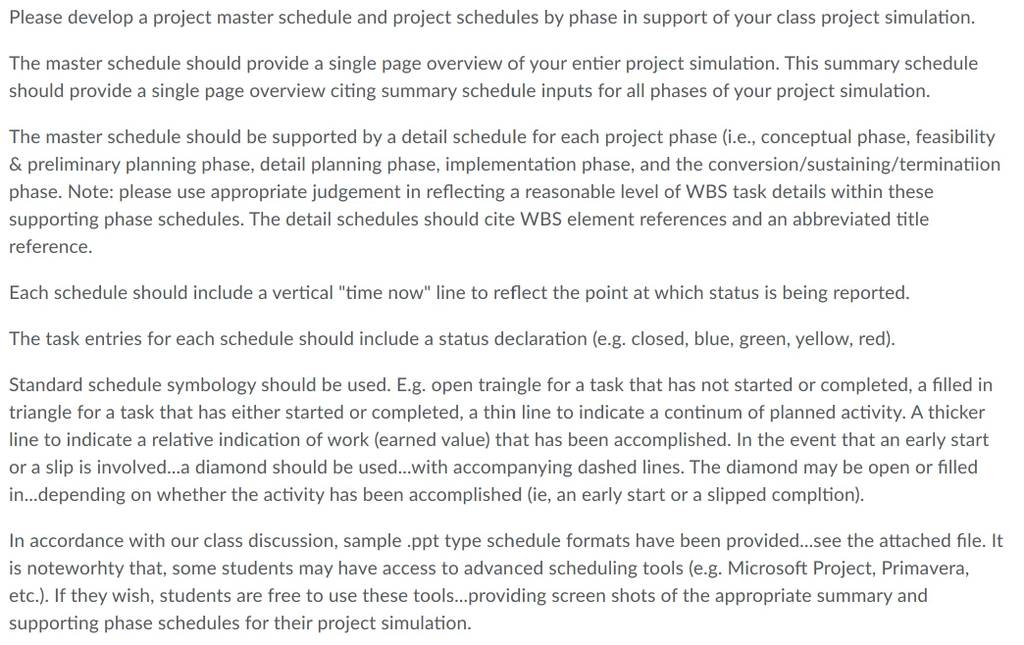 Please develop a project master schedule and project schedules by phase in support of your class project simulation.

The master schedule should provide a single page overview of your entier project simulation. This summary schedule should provide a single page overview citing summary schedule inputs for all phases of your project simulation.

The master schedule should be supported by a detail schedule for each project phase (i.e., conceptual phase, feasibility & preliminary planning phase, detail planning phase, implementation phase, and the conversion/sustaining/terminatiion phase. Note: please use appropriate judgement in reflecting a reasonable level of WBS task details within these supporting phase schedules. The detail schedules should cite WBS element references and an abbreviated title reference.

Each schedule should include a vertical "time now" line to reflect the point at which status is being reported.

The task entries for each schedule should include a status declaration (e.g. closed, blue, green, yellow, red).

Standard schedule symbology should be used. E.g. open traingle for a task that has not started or completed, a filled in triangle for a task that has either started or completed, a thin line to indicate a continum of planned activity. A thicker line to indicate a relative indication of work (earned value) that has been accomplished. In the event that an early start or a slip is involved...a diamond should be used...with accompanying dashed lines. The diamond may be open or filled in...depending on whether the activity has been accomplished (ie, an early start or a slipped compltion).

In accordance with our class discussion, sample .ppt type schedule formats have been provided...see the attached file. It is noteworhty that, some students may have access to advanced scheduling tools (e.g. Microsoft Project, Primavera, etc.). If they wish, students are free to use these tools...providing screen shots of the appropriate summary and supporting phase schedules for their project simulation.